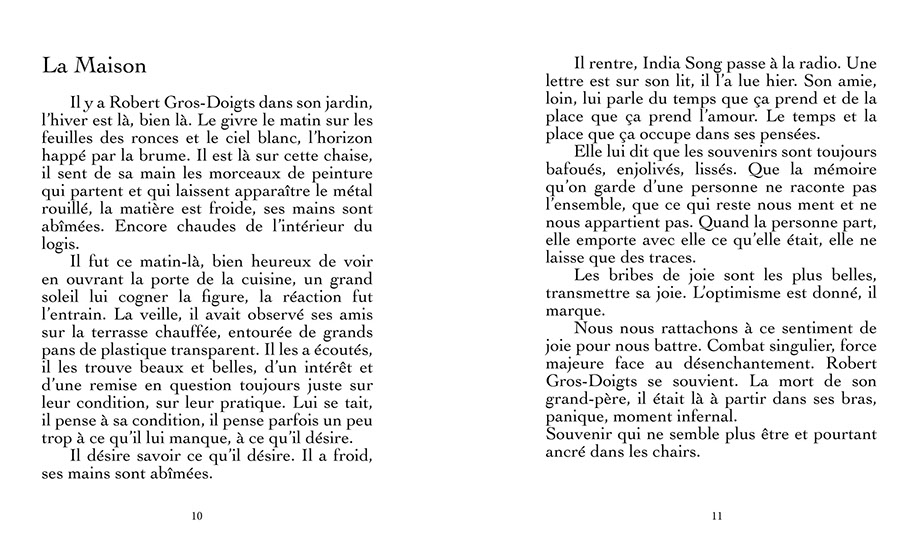 La Maison

Il y a Robert Gros-Doigts dans son jardin, l'hiver est là, bien là. Le givre le matin sur les feuilles des ronces et le ciel blanc, l'horizon happé par la brume. Il est là sur cette chaise, il sent de sa main les morceaux de peinture qui partent et qui laissent apparaître le métal rouillé, la matière est froide, ses mains sont abîmées. Encore chaudes de l'intérieur du logis.

Il fut ce matin-là, bien heureux de voir en ouvrant la porte de la cuisine, un grand soleil lui cogner la figure, la réaction fut l'entrain. La veille, il avait observé ses amis sur la terrasse chauffée, entourée de grands pans de plastique transparent. Il les a écoutés, il les trouve beaux et belles, d'un intérêt et d'une remise en question toujours juste sur leur condition, sur leur pratique. Lui se tait, il pense à sa condition, il pense parfois un peu trop à ce qu'il lui manque, à ce qu'il désire.

Il désire savoir ce qu'il désire. Il a froid, ses mains sont abîmées.

10

Il rentre, India Song passe à la radio. Une lettre est sur son lit, il l'a lue hier. Son amie, loin, lui parle du temps que ça prend et de la place que ça prend l'amour. Le temps et la place que ça occupe dans ses pensées.

Elle lui dit que les souvenirs sont toujours bafoués, enjolivés, lissés. Que la mémoire qu'on garde d'une personne ne raconte pas l'ensemble, que ce qui reste nous ment et ne nous appartient pas. Quand la personne part, elle emporte avec elle ce qu'elle était, elle ne laisse que des traces.

Les bribes de joie sont les plus belles, transmettre sa joie. L'optimisme est donné, il marque.

Nous nous rattachons à ce sentiment de joie pour nous battre. Combat singulier, force majeure face au désenchantement. Robert Gros-Doigts se souvient. La mort de son grand-père, il était là à partir dans ses bras, panique, moment infernal.
Souvenir qui ne semble plus être et pourtant ancré dans les chairs.

11